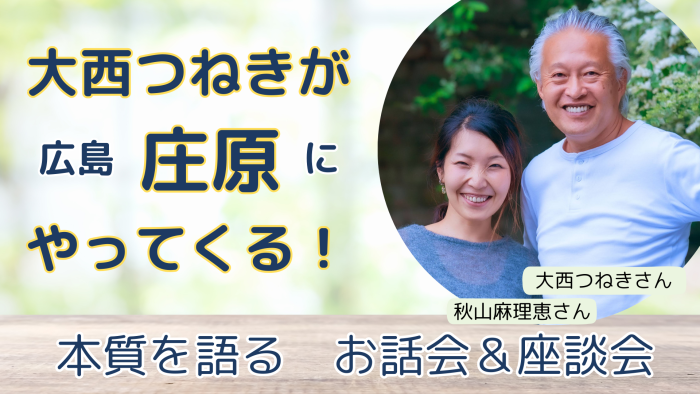 大西つねきが

広島 庄原 に

やってくる！

大西つねきさん

秋山麻理恵さん

本質を語る　お話会＆座談会